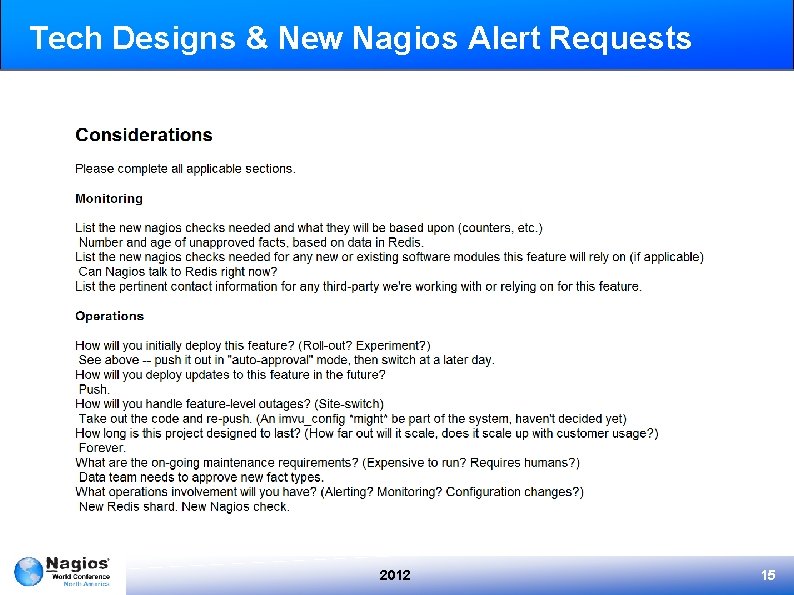 Tech Designs & New Nagios Alert Requests

Considerations

Please complete all applicable sections.

Monitoring

List the new nagios checks needed and what they will be based upon (counters, etc.)
Number and age of unapproved facts, based on data in Redis.
List the new nagios checks needed for any new or existing software modules this feature will rely on (if applicable)
Can Nagios talk to Redis right now?
List the pertinent contact information for any third-party we're working with or relying on for this feature.

Operations

How will you initially deploy this feature? (Roll-out? Experiment?)
See above -- push it out in "auto-approval" mode, then switch at a later day.
How will you deploy updates to this feature in the future?
Push.
How will you handle feature-level outages? (Site-switch)
Take out the code and re-push. (An imvu_config *might* be part of the system, haven't decided yet)
How long is this project designed to last? (How far out will it scale, does it scale up with customer usage?)
Forever.
What are the on-going maintenance requirements? (Expensive to run? Requires humans?)
Data team needs to approve new fact types.
What operations involvement will you have? (Alerting? Monitoring? Configuration changes?)
New Redis shard. New Nagios check.

Nagios World Conference North America

2012

15